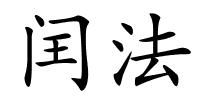 闰法